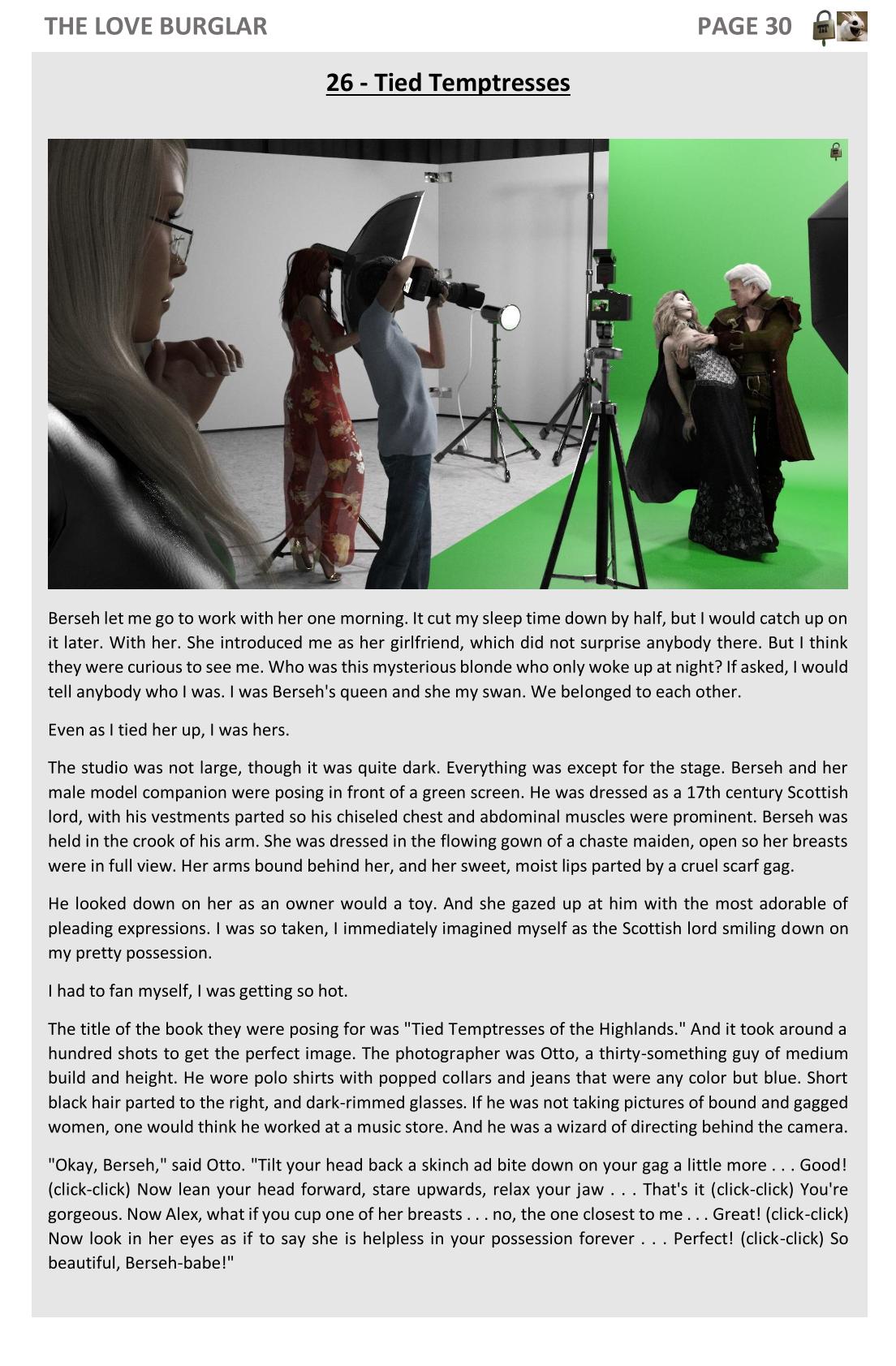 THE LOVE BURGLAR PAGE 30

26 - Tied Temptresses

Berseh let me go to work with her one morning. It cut my sleep time down by half, but I would catch up on it later. With her. She introduced me as her girlfriend, which did not surprise anybody there. But I think they were curious to see me. Who was this mysterious blonde who only woke up at night? If asked, I would tell anybody who I was. I was Berseh's queen and she my swan. We belonged to each other.

Even as I tied her up, I was hers.

The studio was not large, though it was quite dark. Everything was except for the stage. Berseh and her male model companion were posing in front of a green screen. He was dressed as a 17th century Scottish lord, with his vestments parted so his chiseled chest and abdominal muscles were prominent. Berseh was held in the crook of his arm. She was dressed in the flowing gown of a chaste maiden, open so her breasts were in full view. Her arms bound behind her, and her sweet, moist lips parted by a cruel scarf gag.

He looked down on her as an owner would a toy. And she gazed up at him with the most adorable of pleading expressions. I was so taken, I immediately imagined myself as the Scottish lord smiling down on my pretty possession.

I had to fan myself, I was getting so hot.

The title of the book they were posing for was "Tied Temptresses of the Highlands." And it took around a hundred shots to get the perfect image. The photographer was Otto, a thirty-something guy of medium build and height. He wore polo shirts with popped collars and jeans that were any color but blue. Short black hair parted to the right, and dark-rimmed glasses. If he was not taking pictures of bound and gagged women, one would think he worked at a music store. And he was a wizard of directing behind the camera.

"Okay, Berseh," said Otto. "Tilt your head back a skinch ad bite down on your gag a little more . . . Good! (click-click) Now lean your head forward, stare upwards, relax your jaw . . . That's it (click-click) You're gorgeous. Now Alex, what if you cup one of her breasts . . . no, the one closest to me . . . Great! (click-click) Now look in her eyes as if to say she is helpless in your possession forever . . . Perfect! (click-click) So beautiful, Berseh-babe!"